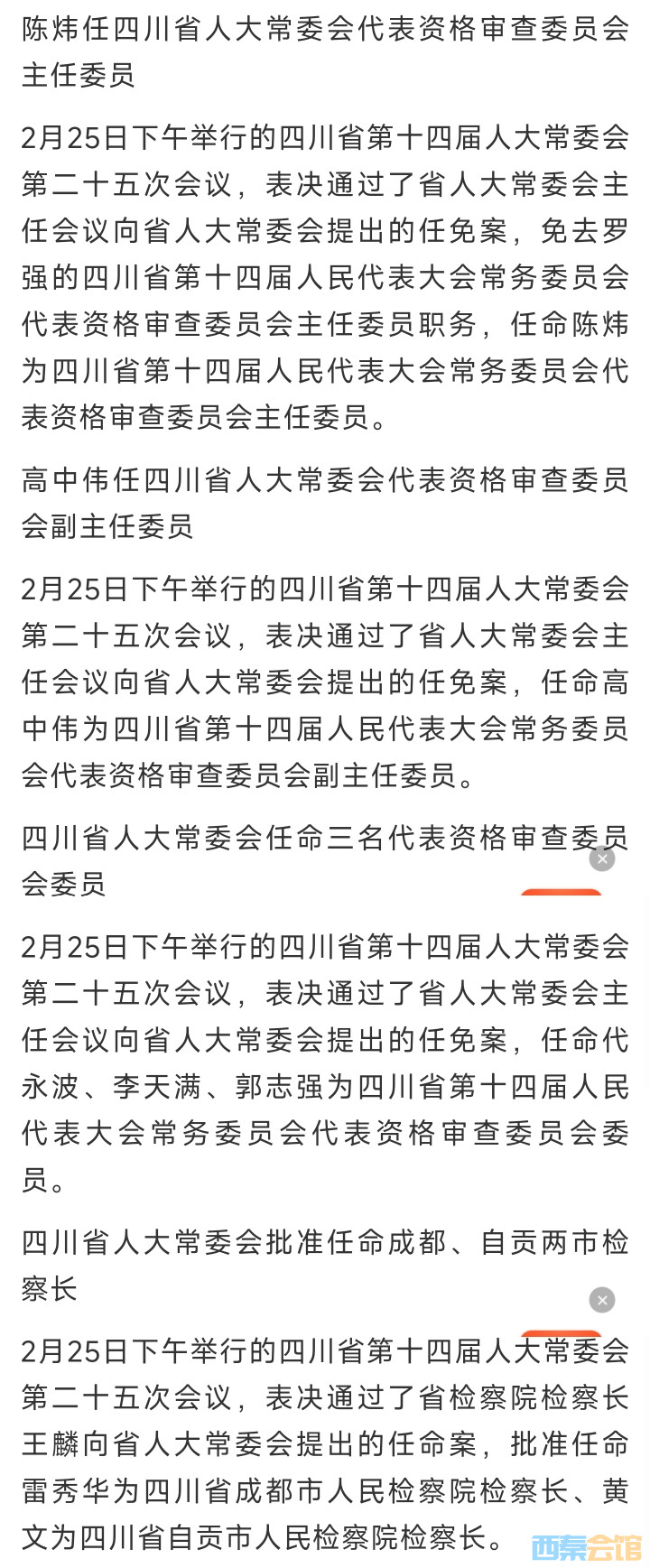 陈炜任四川省人大常委会代表资格审查委员会主任委员

2月25日下午举行的四川省第十四届人大常委会第二十五次会议，表决通过了省人大常委会主任会议向省人大常委会提出的任免案，免去罗强的四川省第十四届人民代表大会常务委员会代表资格审查委员会主任委员职务，任命陈炜为四川省第十四届人民代表大会常务委员会代表资格审查委员会主任委员。

高中伟任四川省人大常委会代表资格审查委员会副主任委员

2月25日下午举行的四川省第十四届人大常委会第二十五次会议，表决通过了省人大常委会主任会议向省人大常委会提出的任免案，任命高中伟为四川省第十四届人民代表大会常务委员会代表资格审查委员会副主任委员。

四川省人大常委会任命三名代表资格审查委员会委员

2月25日下午举行的四川省第十四届人大常委会第二十五次会议，表决通过了省人大常委会主任会议向省人大常委会提出的任免案，任命代永波、李天满、郭志强为四川省第十四届人民代表大会常务委员会代表资格审查委员会委员。

四川省人大常委会批准任命成都、自贡两市检察长

2月25日下午举行的四川省第十四届人大常委会第二十五次会议，表决通过了省检察院检察长王麟向省人大常委会提出的任命案，批准任命雷秀华为四川省成都市人民检察院检察长、黄文为四川省自贡市人民检察院检察长。

西秦会馆